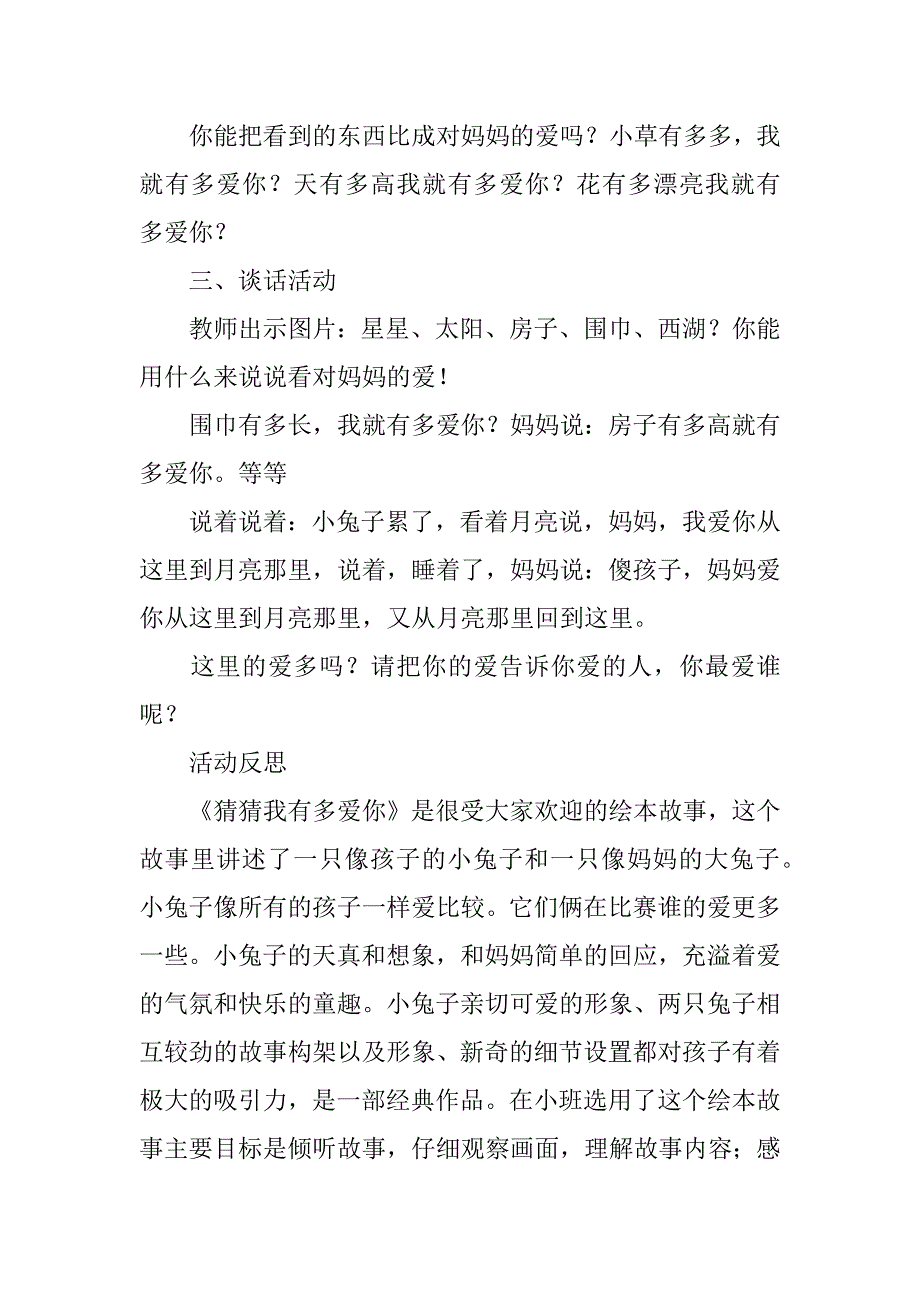 你能把看到的东西比成对妈妈的爱吗？小草有多多，我就有多爱你？天有多高我就有多爱你？花有多漂亮我就有多爱你？

三、谈话活动

教师出示图片：星星、太阳、房子、围巾、西湖？你能用什么来说说看对妈妈的爱！

围巾有多长，我就有多爱你？妈妈说：房子有多高就有多爱你。等等

说着说着：小兔子累了，看着月亮说，妈妈，我爱你从这里到月亮那里，说着，睡着了，妈妈说：傻孩子，妈妈爱你从这里到月亮那里，又从月亮那里回到这里。

这里的爱多吗？请把你的爱告诉你爱的人，你最爱谁呢？

活动反思

《猜猜我有多爱你》是很受大家欢迎的绘本故事，这个故事里讲述了一只像孩子的小兔子和一只像妈妈的大兔子。小兔子像所有的孩子一样爱比较。它们俩在比赛谁的爱更多一些。小兔子的天真和想象，和妈妈简单的回应，充溢着爱的气氛和快乐的童趣。小兔子亲切可爱的形象、两只兔子相互较劲的故事构架以及形象、新奇的细节设置都对孩子有着极大的吸引力，是一部经典作品。在小班选用了这个绘本故事主要目标是倾听故事，仔细观察画面，理解故事内容；感